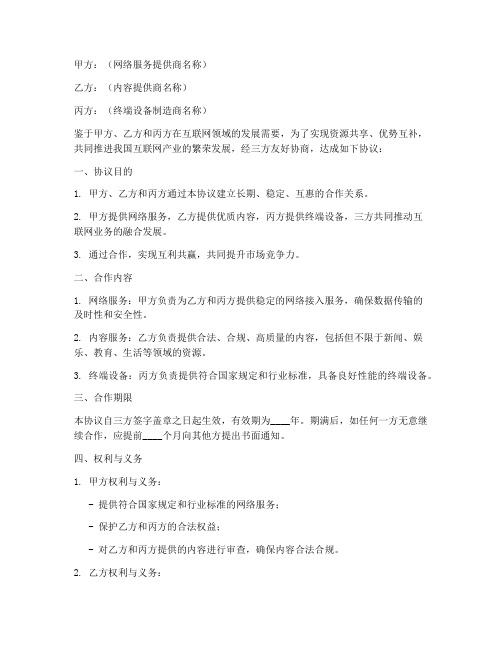 甲方：（网络服务提供商名称）

乙方：（内容提供商名称）

丙方：（终端设备制造商名称）

鉴于甲方、乙方和丙方在互联网领域的发展需要，为了实现资源共享、优势互补，共同推进我国互联网产业的繁荣发展，经三方友好协商，达成如下协议：

一、协议目的

1. 甲方、乙方和丙方通过本协议建立长期、稳定、互惠的合作关系。

2. 甲方提供网络服务，乙方提供优质内容，丙方提供终端设备，三方共同推动互联网业务的融合发展。

3. 通过合作，实现互利共赢，共同提升市场竞争力。

二、合作内容

1. 网络服务：甲方负责为乙方和丙方提供稳定的网络接入服务，确保数据传输的及时性和安全性。

2. 内容服务：乙方负责提供合法、合规、高质量的内容，包括但不限于新闻、娱乐、教育、生活等领域的资源。

3. 终端设备：丙方负责提供符合国家规定和行业标准，具备良好性能的终端设备。

三、合作期限

本协议自三方签字盖章之日起生效，有效期为____年。期满后，如任何一方无意继续合作，应提前____个月向其他方提出书面通知。

四、权利与义务

1. 甲方权利与义务：

- 提供符合国家规定和行业标准的网络服务；

- 保护乙方和丙方的合法权益；

- 对乙方和丙方提供的内容进行审查，确保内容合法合规。

2. 乙方权利与义务：